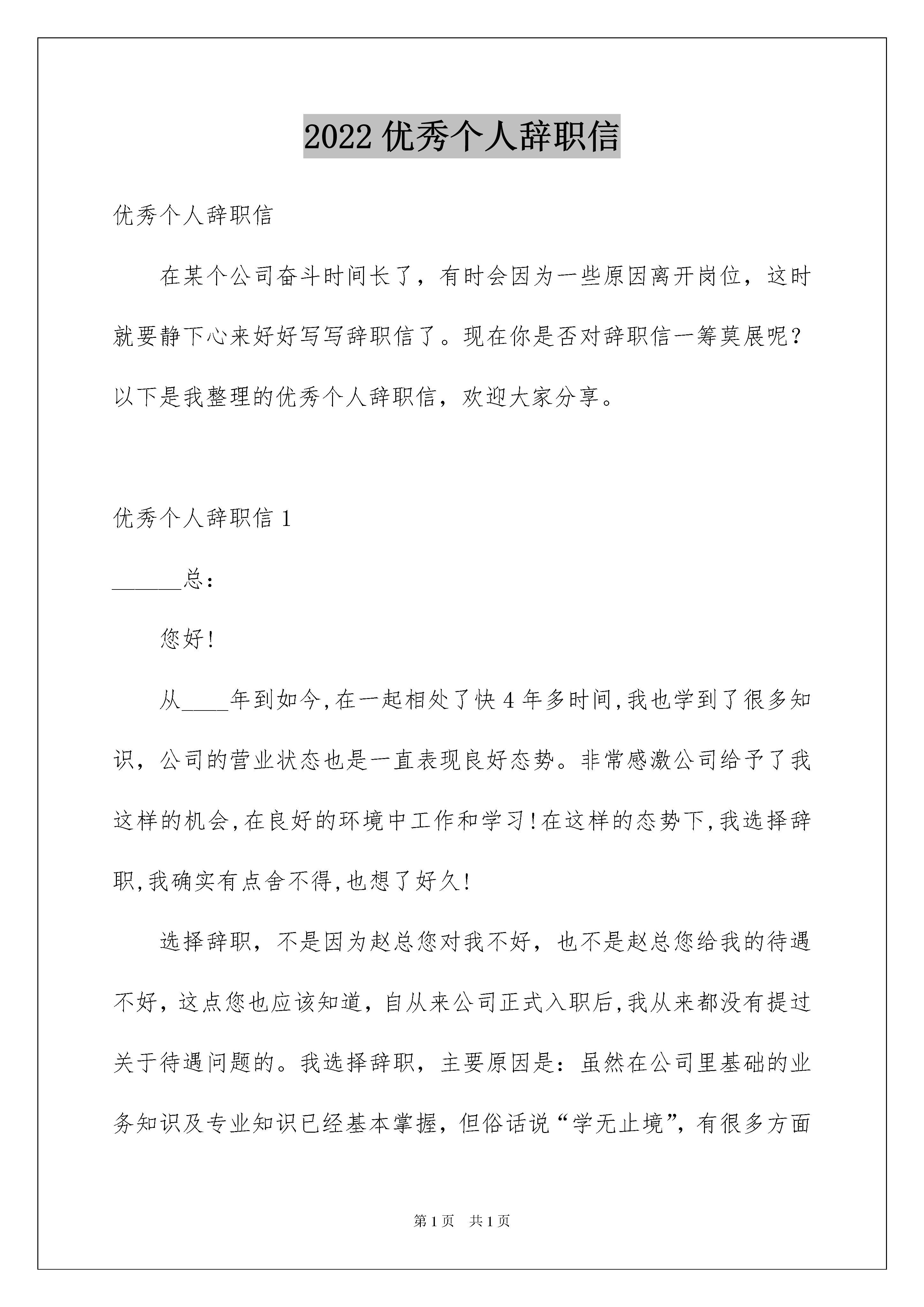 2022 优秀个人辞职信

优秀个人辞职信

在某个公司奋斗时间长了，有时会因为一些原因离开岗位，这时就要静下心来好好写写辞职信了。现在你是否对辞职信一筹莫展呢？以下是我整理的优秀个人辞职信，欢迎大家分享。

优秀个人辞职信 1

______总：

您好!

从____年到如今,在一起相处了快 4 年多时间,我也学到了很多知识，公司的营业状态也是一直表现良好态势。非常感激公司给予了我这样的机会,在良好的环境中工作和学习!在这样的态势下,我选择辞职,我确实有点舍不得,也想了好久!

选择辞职，不是因为赵总您对我不好，也不是赵总您给我的待遇不好，这点您也应该知道，自从来公司正式入职后,我从来都没有提过关于待遇问题的。我选择辞职，主要原因是：虽然在公司里基础的业务知识及专业知识已经基本掌握，但俗话说“学无止境”，有很多方面

第 1 页　共 1 页